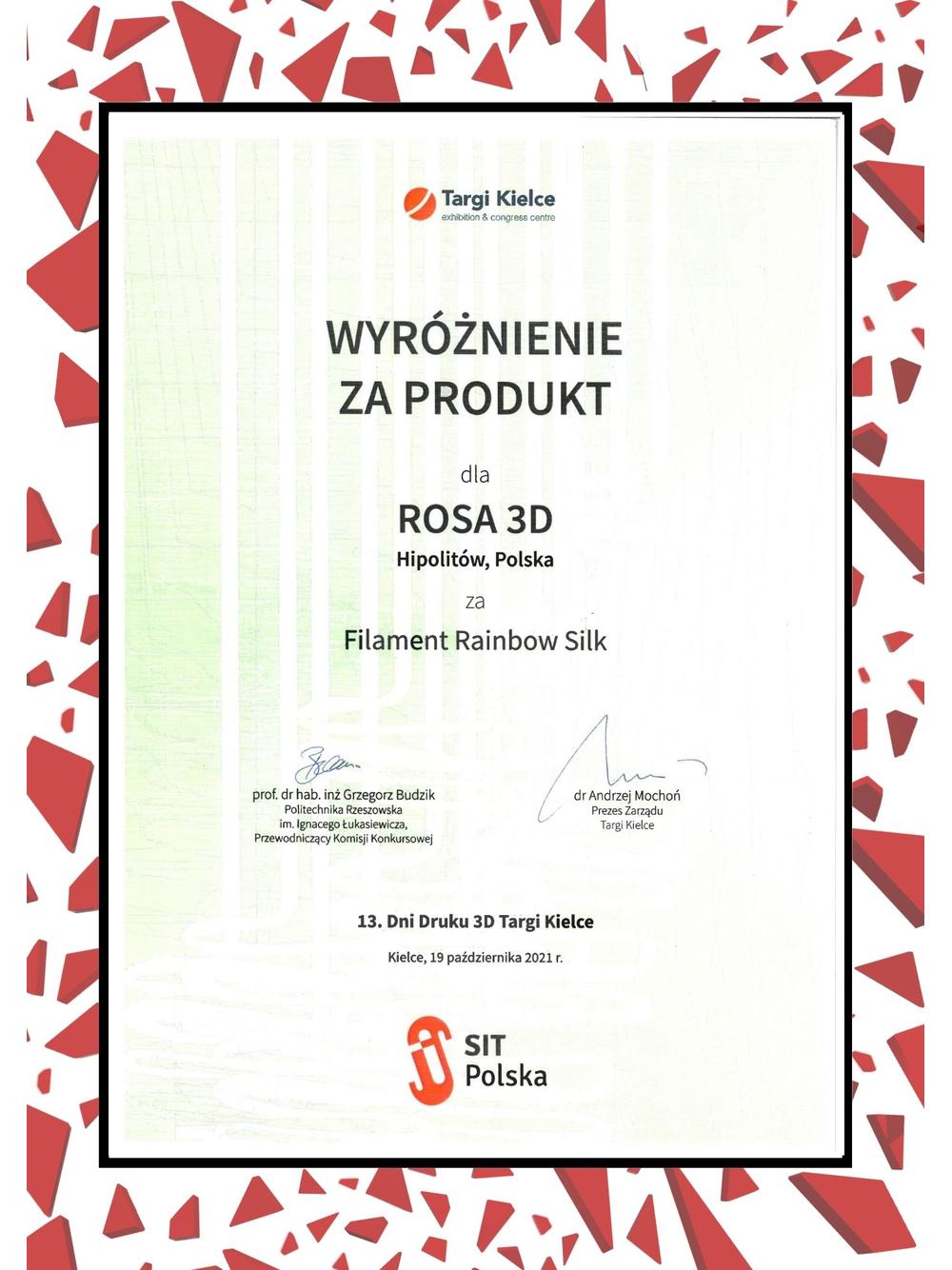 Targi Kielce
exhibition & congress centre

WYRÓŻNIENIE
ZA PRODUKT

dla

ROSA 3D

Hipolitów, Polska

za

Filament Rainbow Silk

prof. dr hab. inż Grzegorz Budzik
Politechnika Rzeszowska
im. Ignacego Łukasiewicza,
Przewodniczący Komisji Konkursowej

dr Andrzej Mochoń
Prezes Zarządu
Targi Kielce

13. Dni Druku 3D Targi Kielce

Kielce, 19 października 2021 r.

SIT
Polska